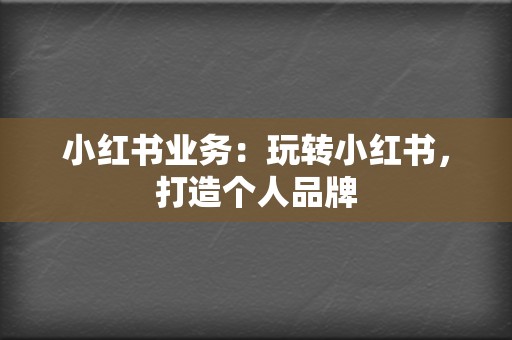 小红书业务：玩转小红书，打造个人品牌